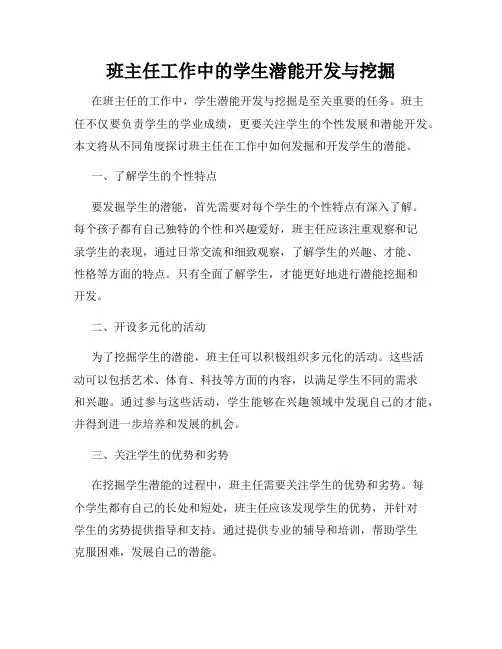 班主任工作中的学生潜能开发与挖掘

在班主任的工作中，学生潜能开发与挖掘是至关重要的任务。班主任不仅要负责学生的学业成绩，更要关注学生的个性发展和潜能开发。本文将从不同角度探讨班主任在工作中如何发掘和开发学生的潜能。

一、了解学生的个性特点

要发掘学生的潜能，首先需要对每个学生的个性特点有深入了解。每个孩子都有自己独特的个性和兴趣爱好，班主任应该注重观察和记录学生的表现，通过日常交流和细致观察，了解学生的兴趣、才能、性格等方面的特点。只有全面了解学生，才能更好地进行潜能挖掘和开发。

二、开设多元化的活动

为了挖掘学生的潜能，班主任可以积极组织多元化的活动。这些活动可以包括艺术、体育、科技等方面的内容，以满足学生不同的需求和兴趣。通过参与这些活动，学生能够在兴趣领域中发现自己的才能，并得到进一步培养和发展的机会。

三、关注学生的优势和劣势

在挖掘学生潜能的过程中，班主任需要关注学生的优势和劣势。每个学生都有自己的长处和短处，班主任应该发现学生的优势，并针对学生的劣势提供指导和支持。通过提供专业的辅导和培训，帮助学生克服困难，发展自己的潜能。